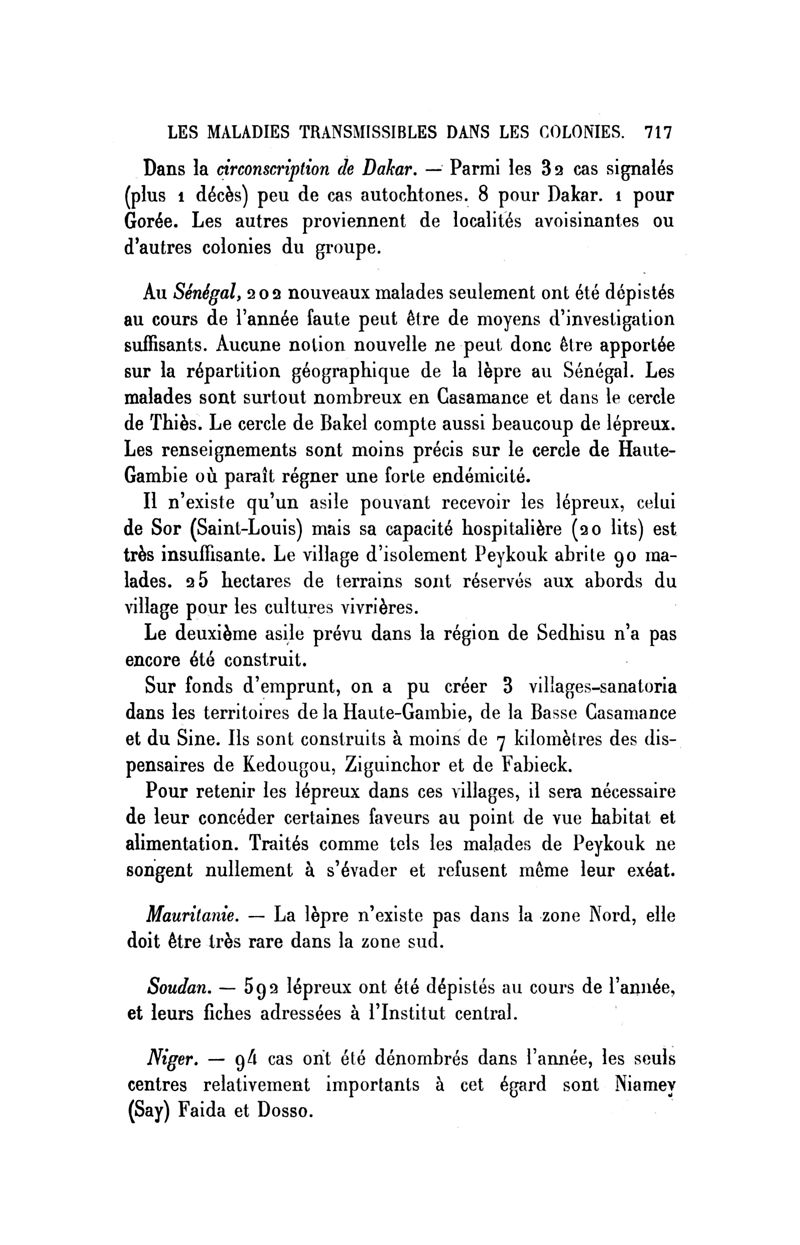 LES MALADIES TRANSMISSIBLES DANS LES COLONIES. 717

Dans la circonscription de Dakar. — Parmi les 32 cas signalés (plus 1 décès) peu de cas autochtones. 8 pour Dakar. 1 pour Gorée. Les autres proviennent de localités avoisinantes ou d'autres colonies du groupe.

Au Sénégal, 202 nouveaux malades seulement ont été dépistés au cours de l'année faute peut être de moyens d'investigation suffisants. Aucune notion nouvelle ne peut donc être apportée sur la répartition géographique de la lèpre au Sénégal. Les malades sont surtout nombreux en Casamance et dans le cercle de Thiès. Le cercle de Bakel compte aussi beaucoup de lépreux. Les renseignements sont moins précis sur le cercle de Haute-Gambie où paraît régner une forte endémicité.

Il n'existe qu'un asile pouvant recevoir les lépreux, celui de Sor (Saint-Louis) mais sa capacité hospitalière (20 lits) est très insuffisante. Le village d'isolement Peykouk abrite 90 malades. 25 hectares de terrains sont réservés aux abords du village pour les cultures vivrières.

Le deuxième asile prévu dans la région de Sedhisu n'a pas encore été construit.

Sur fonds d'emprunt, on a pu créer 3 villages-sanatoria dans les territoires de la Haute-Gambie, de la Basse Casamance et du Sine. Ils sont construits à moins de 7 kilomètres des dispensaires de Kedougou, Ziguinchor et de Fabieck.

Pour retenir les lépreux dans ces villages, il sera nécessaire de leur concéder certaines faveurs au point de vue habitat et alimentation. Traités comme tels les malades de Peykouk ne songent nullement à s'évader et refusent même leur exéat.

Mauritanie. — La lèpre n'existe pas dans la zone Nord, elle doit être très rare dans la zone sud.

Soudan. — 592 lépreux ont été dépistés au cours de l'année, et leurs fiches adressées à l'Institut central.

Niger. — 94 cas ont été dénombrés dans l'année, les seuls centres relativement importants à cet égard sont Niamey (Say) Faida et Dosso.